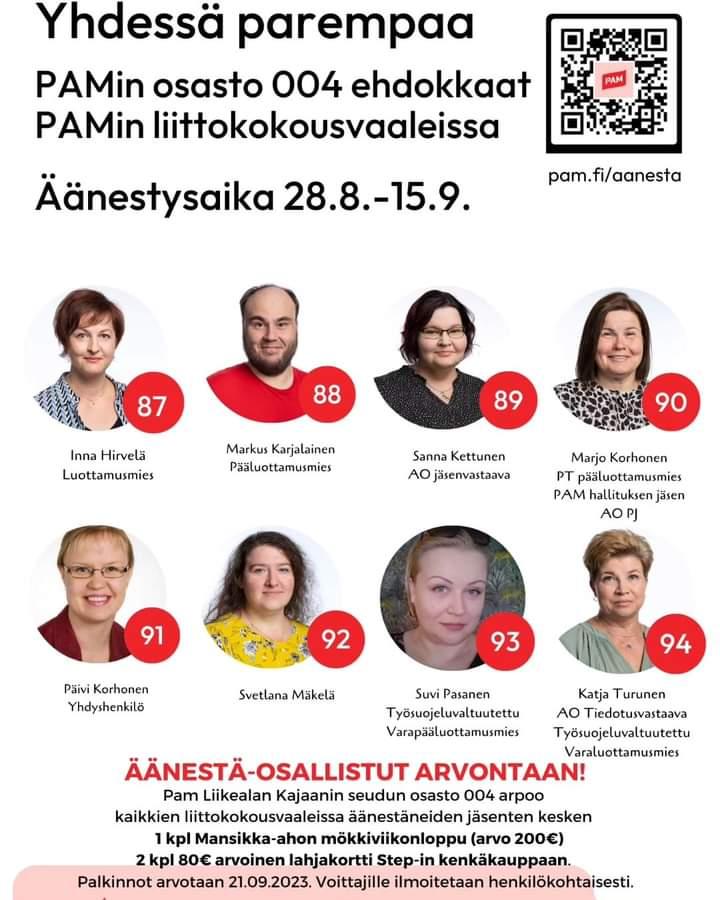 Yhdessä parempaa

PAMin osasto 004 ehdokkaat PAMin liittokokousvaaleissa

Äänestysaika 28.8.-15.9.

PAM

pam.fi/aanesta

87

Inna Hirvelä
Luottamusmies

88

Markus Karjalainen
Pääluottamusmies

89

Sanna Kettunen
AO jäsenvastaava

90

Marjo Korhonen
PT pääluottamusmies
PAM hallituksen jäsen
AO PJ

91

Päivi Korhonen
Yhdyshenkilö

92

Svetlana Mäkelä

93

Suvi Pasanen
Työsuojeluvaltuutettu
Varapääluottamusmies

94

Katja Turunen
AO Tiedotusvastaava
Työsuojeluvaltuutettu
Varaluottamusmies

ÄÄNESTÄ-OSALLISTUT ARVONTAAN!

Pam Liikealan Kajaanin seudun osasto 004 arpoo kaikkien liittokokousvaaleissa äänestäneiden jäsenten kesken
1 kpl Mansikka-ahon mökkiviikonloppu (arvo 200€)
2 kpl 80€ arvoinen lahjakortti Step-in kenkäkauppaan.
Palkinnot arvotaan 21.09.2023. Voittajille ilmoitetaan henkilökohtaisesti.